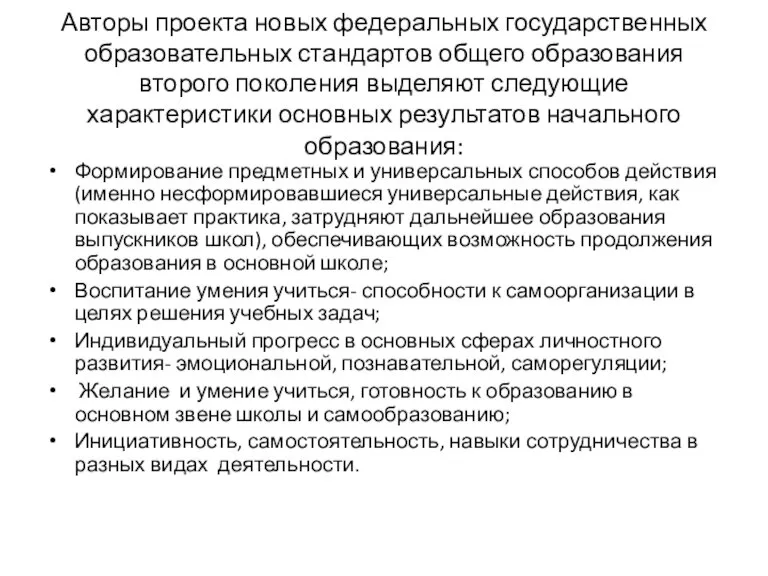 Авторы проекта новых федеральных государственных образовательных стандартов общего образования второго поколения выделяют следующие характеристики основных результатов начального образования:

• Формирование предметных и универсальных способов действия (именно несформировавшиеся универсальные действия, как показывает практика, затрудняют дальнейшее образования выпускников школ), обеспечивающих возможность продолжения образования в основной школе;
• Воспитание умения учиться- способности к самоорганизации в целях решения учебных задач;
• Индивидуальный прогресс в основных сферах личностного развития- эмоциональной, познавательной, саморегуляции;
• Желание и умение учиться, готовность к образованию в основном звене школы и самообразованию;
• Инициативность, самостоятельность, навыки сотрудничества в разных видах деятельности.